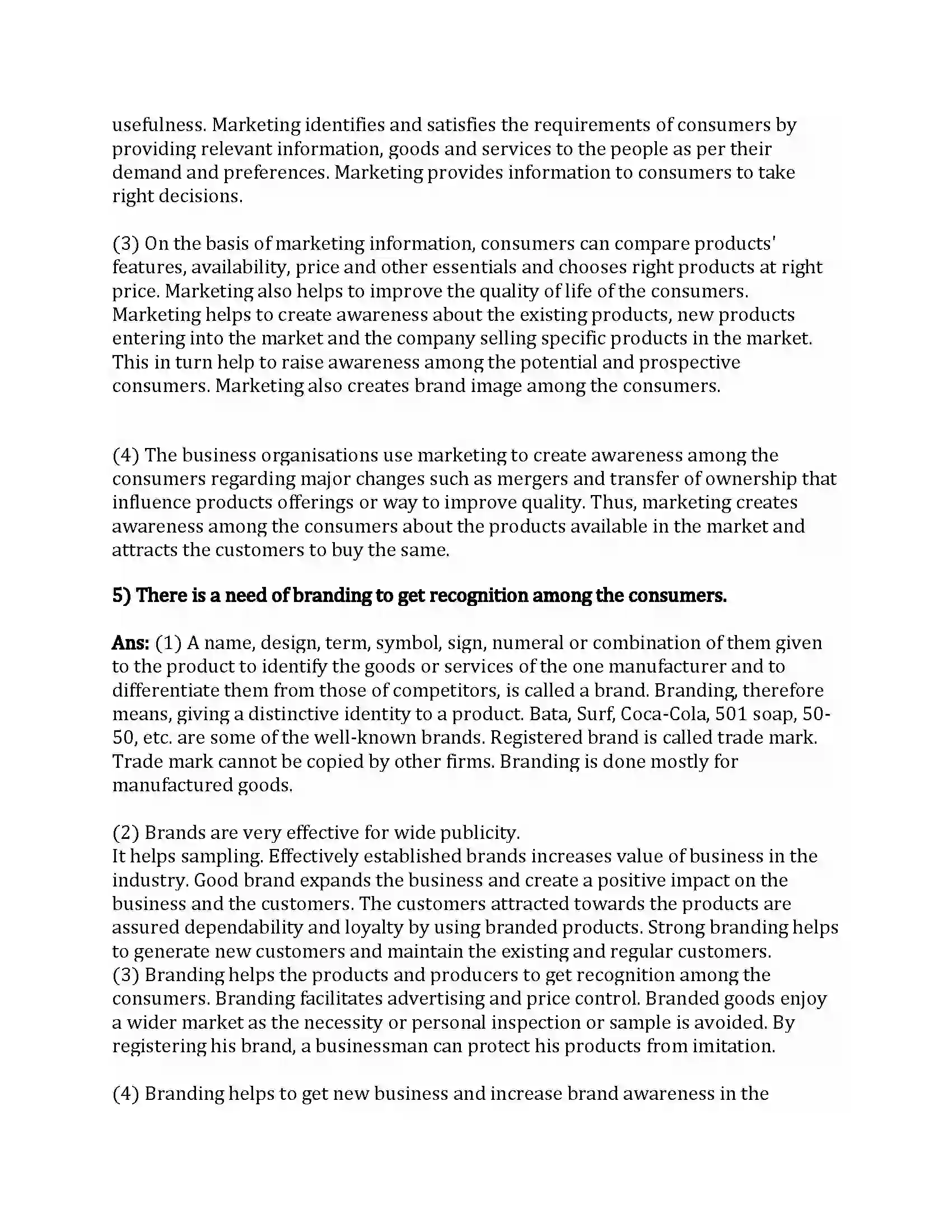 usefulness. Marketing identifies and satisfies the requirements of consumers by providing relevant information, goods and services to the people as per their demand and preferences. Marketing provides information to consumers to take right decisions.

(3) On the basis of marketing information, consumers can compare products' features, availability, price and other essentials and chooses right products at right price. Marketing also helps to improve the quality of life of the consumers. Marketing helps to create awareness about the existing products, new products entering into the market and the company selling specific products in the market. This in turn help to raise awareness among the potential and prospective consumers. Marketing also creates brand image among the consumers.

(4) The business organisations use marketing to create awareness among the consumers regarding major changes such as mergers and transfer of ownership that influence products offerings or way to improve quality. Thus, marketing creates awareness among the consumers about the products available in the market and attracts the customers to buy the same.

5) There is a need of branding to get recognition among the consumers.

Ans: (1) A name, design, term, symbol, sign, numeral or combination of them given to the product to identify the goods or services of the one manufacturer and to differentiate them from those of competitors, is called a brand. Branding, therefore means, giving a distinctive identity to a product. Bata, Surf, Coca-Cola, 501 soap, 50-50, etc. are some of the well-known brands. Registered brand is called trade mark. Trade mark cannot be copied by other firms. Branding is done mostly for manufactured goods.

(2) Brands are very effective for wide publicity.
It helps sampling. Effectively established brands increases value of business in the industry. Good brand expands the business and create a positive impact on the business and the customers. The customers attracted towards the products are assured dependability and loyalty by using branded products. Strong branding helps to generate new customers and maintain the existing and regular customers.
(3) Branding helps the products and producers to get recognition among the consumers. Branding facilitates advertising and price control. Branded goods enjoy a wider market as the necessity or personal inspection or sample is avoided. By registering his brand, a businessman can protect his products from imitation.

(4) Branding helps to get new business and increase brand awareness in the